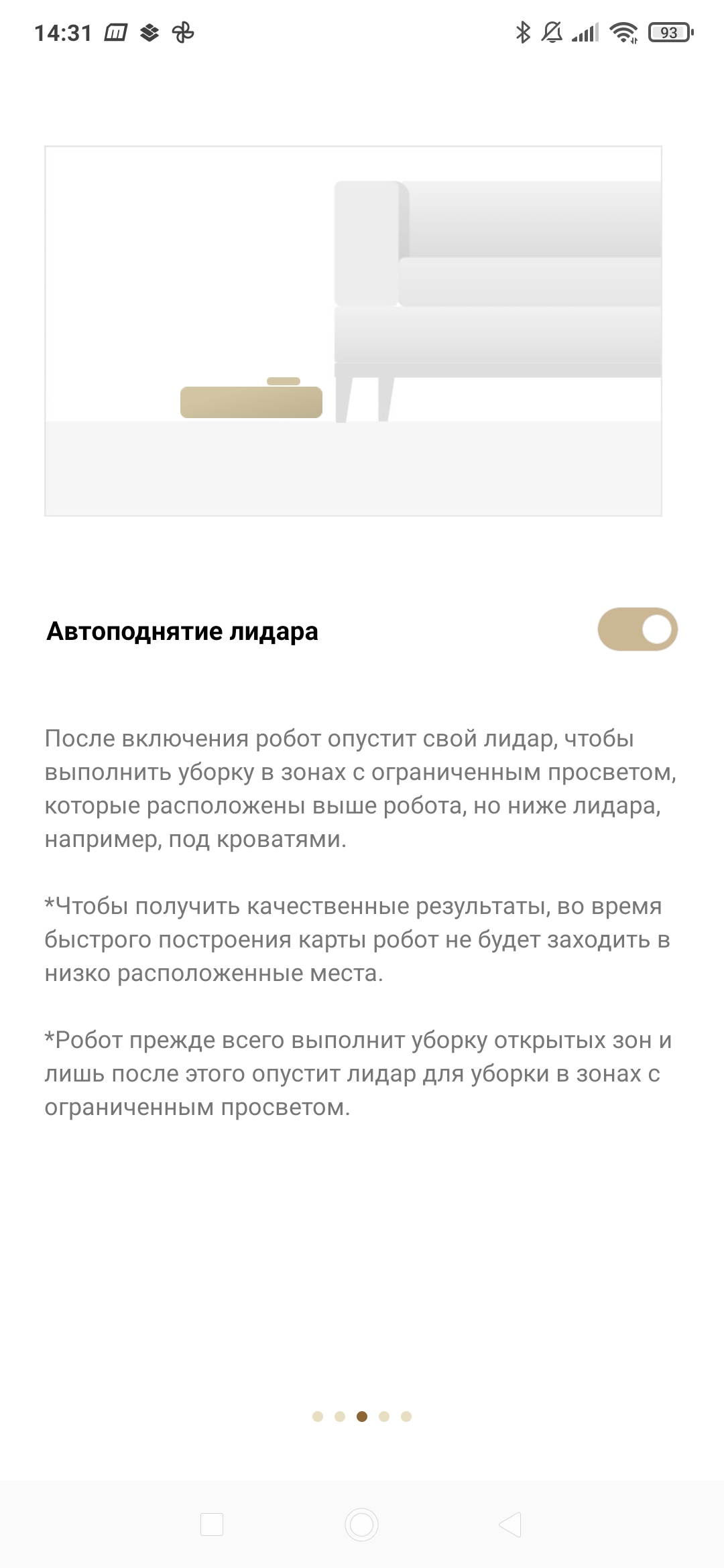 14:31 93

Автоподнятие лидара

После включения робот опустит свой лидар, чтобы выполнить уборку в зонах с ограниченным просветом, которые расположены выше робота, но ниже лидара, например, под кроватями.

*Чтобы получить качественные результаты, во время быстрого построения карты робот не будет заходить в низко расположенные места.

*Робот прежде всего выполнит уборку открытых зон и лишь после этого опустит лидар для уборки в зонах с ограниченным просветом.